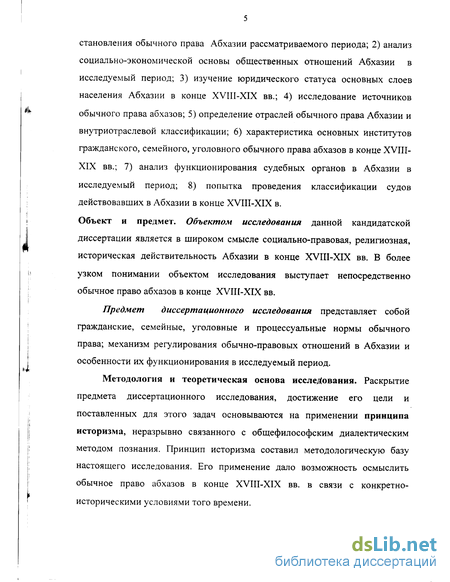 5

становления обычного права Абхазии рассматриваемого периода; 2) анализ социально-экономической основы общественных отношений Абхазии в исследуемый период; 3) изучение юридического статуса основных слоев населения Абхазии в конце XVIII-XIX вв.; 4) исследование источников обычного права абхазов; 5) определение отраслей обычного права Абхазии и внутриотраслевой классификации; 6) характеристика основных институтов гражданского, семейного, уголовного обычного права абхазов в конце XVIII-XIX вв.; 7) анализ функционирования судебных органов в Абхазии в исследуемый период; 8) попытка проведения классификации судов действовавших в Абхазии в конце XVIII-XIX в.

Объект и предмет. Объектом исследования данной кандидатской диссертации является в широком смысле социально-правовая, религиозная, историческая действительность Абхазии в конце XVIII-XIX вв. В более узком понимании объектом исследования выступает непосредственно обычное право абхазов в конце XVIII-XIX вв.

Предмет диссертационного исследования представляет собой гражданские, семейные, уголовные и процессуальные нормы обычного права; механизм регулирования обычно-правовых отношений в Абхазии и особенности их функционирования в исследуемый период.

Методология и теоретическая основа исследования. Раскрытие предмета диссертационного исследования, достижение его цели и поставленных для этого задач основываются на применении принципа историзма, неразрывно связанного с общефилософским диалектическим методом познания. Принцип историзма составил методологическую базу настоящего исследования. Его применение дало возможность осмыслить обычное право абхазов в конце XVIII-XIX вв. в связи с конкретно-историческими условиями того времени.

dsLib.net
библиотека диссертаций